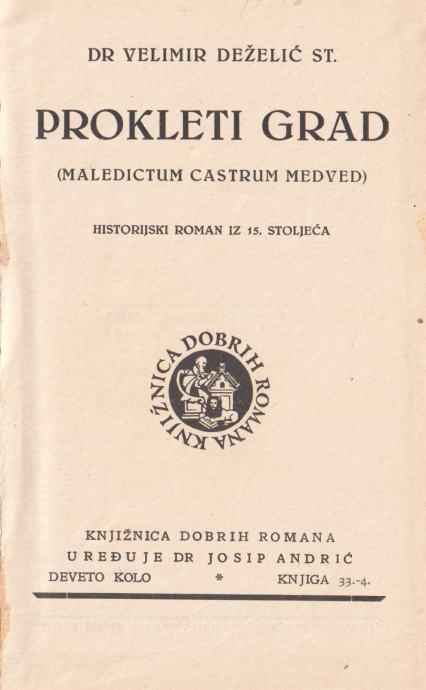 DR VELIMIR DEŽELIĆ ST.

PROKLETI GRAD

(MALEDICTUM CASTRUM MEDVED)

HISTORIJSKI ROMAN IZ 15. STOLJEĆA

KNJIŽNICA DOBRIH ROMANA

KNJIŽNICA DOBRIH ROMANA
UREĐUJE DR JOSIP ANDRIĆ
DEVETO KOLO * KNJIGA 33.-4.